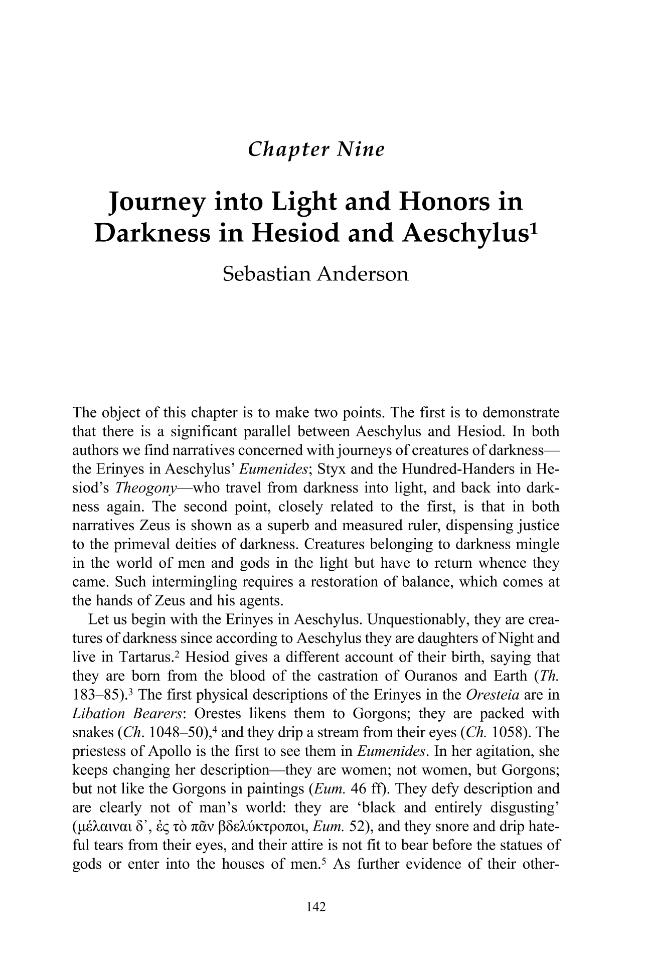 Chapter Nine

Journey into Light and Honors in Darkness in Hesiod and Aeschylus$^{1}$

Sebastian Anderson

The object of this chapter is to make two points. The first is to demonstrate that there is a significant parallel between Aeschylus and Hesiod. In both authors we find narratives concerned with journeys of creatures of darkness—the Erinyes in Aeschylus' Eumenides; Styx and the Hundred-Handers in Hesiod's Theogony—who travel from darkness into light, and back into darkness again. The second point, closely related to the first, is that in both narratives Zeus is shown as a superb and measured ruler, dispensing justice to the primeval deities of darkness. Creatures belonging to darkness mingle in the world of men and gods in the light but have to return whence they came. Such intermingling requires a restoration of balance, which comes at the hands of Zeus and his agents.

Let us begin with the Erinyes in Aeschylus. Unquestionably, they are creatures of darkness since according to Aeschylus they are daughters of Night and live in Tartarus.$^{2}$ Hesiod gives a different account of their birth, saying that they are born from the blood of the castration of Ouranos and Earth (Th. 183–85).$^{3}$ The first physical descriptions of the Erinyes in the Oresteia are in Libation Bearers: Orestes likens them to Gorgons; they are packed with snakes (Ch. 1048–50),$^{4}$ and they drip a stream from their eyes (Ch. 1058). The priestess of Apollo is the first to see them in Eumenides. In her agitation, she keeps changing her description—they are women; not women, but Gorgons; but not like the Gorgons in paintings (Eum. 46 ff). They defy description and are clearly not of man's world: they are 'black and entirely disgusting' (μέλαιναι δ', ἐς τὸ πᾶν βδελύκτροποι, Eum. 52), and they snore and drip hateful tears from their eyes, and their attire is not fit to bear before the statues of gods or enter into the houses of men.$^{5}$ As further evidence of their other-

142